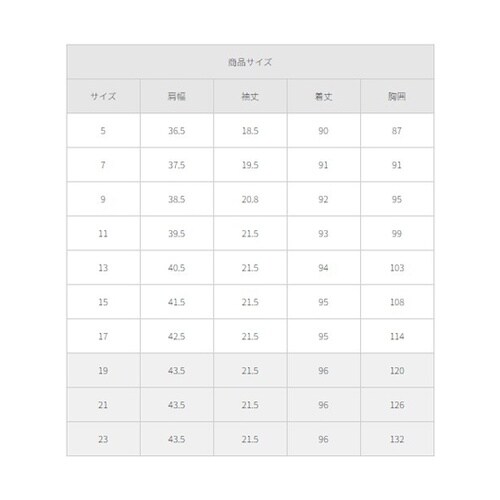 商品サイズ

| サイズ | 肩幅 | 袖丈 | 着丈 | 胸囲 |
|---|---|---|---|---|
| 5 | 36.5 | 18.5 | 90 | 87 |
| 7 | 37.5 | 19.5 | 91 | 91 |
| 9 | 38.5 | 20.8 | 92 | 95 |
| 11 | 39.5 | 21.5 | 93 | 99 |
| 13 | 40.5 | 21.5 | 94 | 103 |
| 15 | 41.5 | 21.5 | 95 | 108 |
| 17 | 42.5 | 21.5 | 95 | 114 |
| 19 | 43.5 | 21.5 | 96 | 120 |
| 21 | 43.5 | 21.5 | 96 | 126 |
| 23 | 43.5 | 21.5 | 96 | 132 |